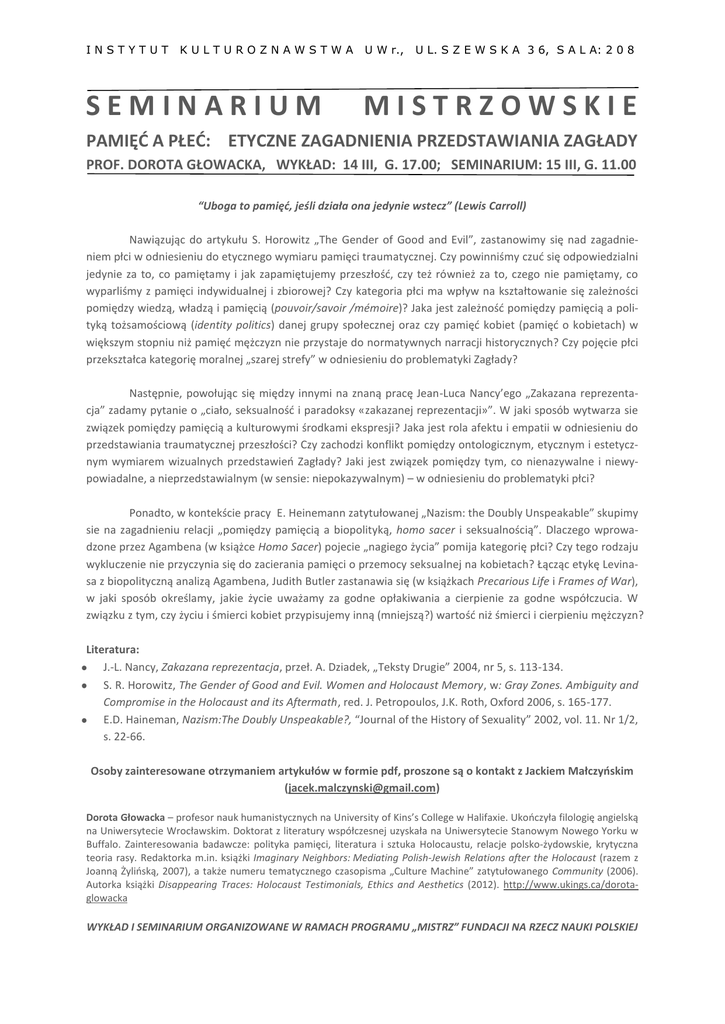 INSTYTUT KULTUROZNAWSTWA UWr., UL. SZEWSKA 36, SALA: 208

SEMINARIUM MISTRZOWSKIE

PAMIĘĆ A PŁEĆ: ETYCZNE ZAGADNIENIA PRZEDSTAWIANIA ZAGŁADY

PROF. DOROTA GŁOWACKA, WYKŁAD: 14 III, G. 17.00; SEMINARIUM: 15 III, G. 11.00

"Uboga to pamięć, jeśli działa ona jedynie wstecz" (Lewis Carroll)

Nawiązując do artykułu S. Horowitz „The Gender of Good and Evil", zastanowimy się nad zagadnieniem płci w odniesieniu do etycznego wymiaru pamięci traumatycznej. Czy powinniśmy czuć się odpowiedzialni jedynie za to, co pamiętamy i jak zapamiętujemy przeszłość, czy też również za to, czego nie pamiętamy, co wyparliśmy z pamięci indywidualnej i zbiorowej? Czy kategoria płci ma wpływ na kształtowanie się zależności pomiędzy wiedzą, władzą i pamięcią (pouvoir/savoir /mémoire)? Jaka jest zależność pomiędzy pamięcią a polityką tożsamościową (identity politics) danej grupy społecznej oraz czy pamięć kobiet (pamięć o kobietach) w większym stopniu niż pamięć mężczyzn nie przystaje do normatywnych narracji historycznych? Czy pojęcie płci przekształca kategorię moralnej „szarej strefy" w odniesieniu do problematyki Zagłady?

Następnie, powołując się między innymi na znaną pracę Jean-Luca Nancy'ego „Zakazana reprezentacja" zadamy pytanie o „ciało, seksualność i paradoksy «zakazanej reprezentacji»". W jaki sposób wytwarza sie związek pomiędzy pamięcią a kulturowymi środkami ekspresji? Jaka jest rola afektu i empatii w odniesieniu do przedstawiania traumatycznej przeszłości? Czy zachodzi konflikt pomiędzy ontologicznym, etycznym i estetycznym wymiarem wizualnych przedstawień Zagłady? Jaki jest związek pomiędzy tym, co nienazywalne i niewypowiadalne, a nieprzedstawialnym (w sensie: niepokazywalnym) – w odniesieniu do problematyki płci?

Ponadto, w kontekście pracy E. Heinemann zatytułowanej „Nazism: the Doubly Unspeakable" skupimy sie na zagadnieniu relacji „pomiędzy pamięcią a biopolityką, homo sacer i seksualnością". Dlaczego wprowadzone przez Agambena (w książce Homo Sacer) pojecie „nagiego życia" pomija kategorię płci? Czy tego rodzaju wykluczenie nie przyczynia się do zacierania pamięci o przemocy seksualnej na kobietach? Łącząc etykę Levinasa z biopolityczną analizą Agambena, Judith Butler zastanawia się (w książkach Precarious Life i Frames of War), w jaki sposób określamy, jakie życie uważamy za godne opłakiwania a cierpienie za godne współczucia. W związku z tym, czy życiu i śmierci kobiet przypisujemy inną (mniejszą?) wartość niż śmierci i cierpieniu mężczyzn?

Literatura:
• J.-L. Nancy, Zakazana reprezentacja, przeł. A. Dziadek, „Teksty Drugie" 2004, nr 5, s. 113-134.
• S. R. Horowitz, The Gender of Good and Evil. Women and Holocaust Memory, w: Gray Zones. Ambiguity and Compromise in the Holocaust and its Aftermath, red. J. Petropoulos, J.K. Roth, Oxford 2006, s. 165-177.
• E.D. Haineman, Nazism:The Doubly Unspeakable?, "Journal of the History of Sexuality" 2002, vol. 11. Nr 1/2, s. 22-66.

Osoby zainteresowane otrzymaniem artykułów w formie pdf, proszone są o kontakt z Jackiem Małczyńskim (jacek.malczynski@gmail.com)

Dorota Głowacka – profesor nauk humanistycznych na University of Kins's College w Halifaxie. Ukończyła filologię angielską na Uniwersytecie Wrocławskim. Doktorat z literatury współczesnej uzyskała na Uniwersytecie Stanowym Nowego Yorku w Buffalo. Zainteresowania badawcze: polityka pamięci, literatura i sztuka Holocaustu, relacje polsko-żydowskie, krytyczna teoria rasy. Redaktorka m.in. książki Imaginary Neighbors: Mediating Polish-Jewish Relations after the Holocaust (razem z Joanną Żylińską, 2007), a także numeru tematycznego czasopisma „Culture Machine" zatytułowanego Community (2006). Autorka książki Disappearing Traces: Holocaust Testimonials, Ethics and Aesthetics (2012). http://www.ukings.ca/dorota-glowacka

WYKŁAD I SEMINARIUM ORGANIZOWANE W RAMACH PROGRAMU „MISTRZ" FUNDACJI NA RZECZ NAUKI POLSKIEJ